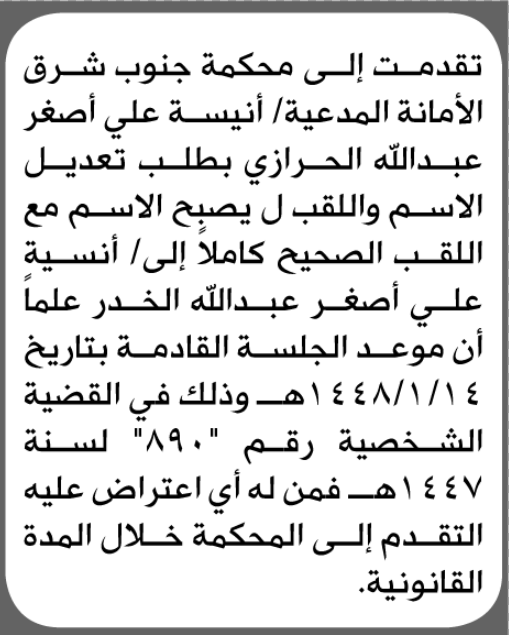 تقدمت إلى محكمة جنوب شرق الأمانة المدعية/ أنيسة علي أصغر عبدالله الحرازي بطلب تعديل الاسم واللقب ل يصبحٍ الاسم مع اللقب الصحيح كاملاً إلى/ أنسية علي أصغر عبدالله الخدر علماً أن موعد الجلسة القادمة بتاريخ ١٤٤٨/١/١٤هـ وذلك في القضية الشخصية رقم "٨٩٠" لسنة ١٤٤٧هـ فمن له أي اعتراض عليه التقدم إلى المحكمة خلال المدة القانونية.